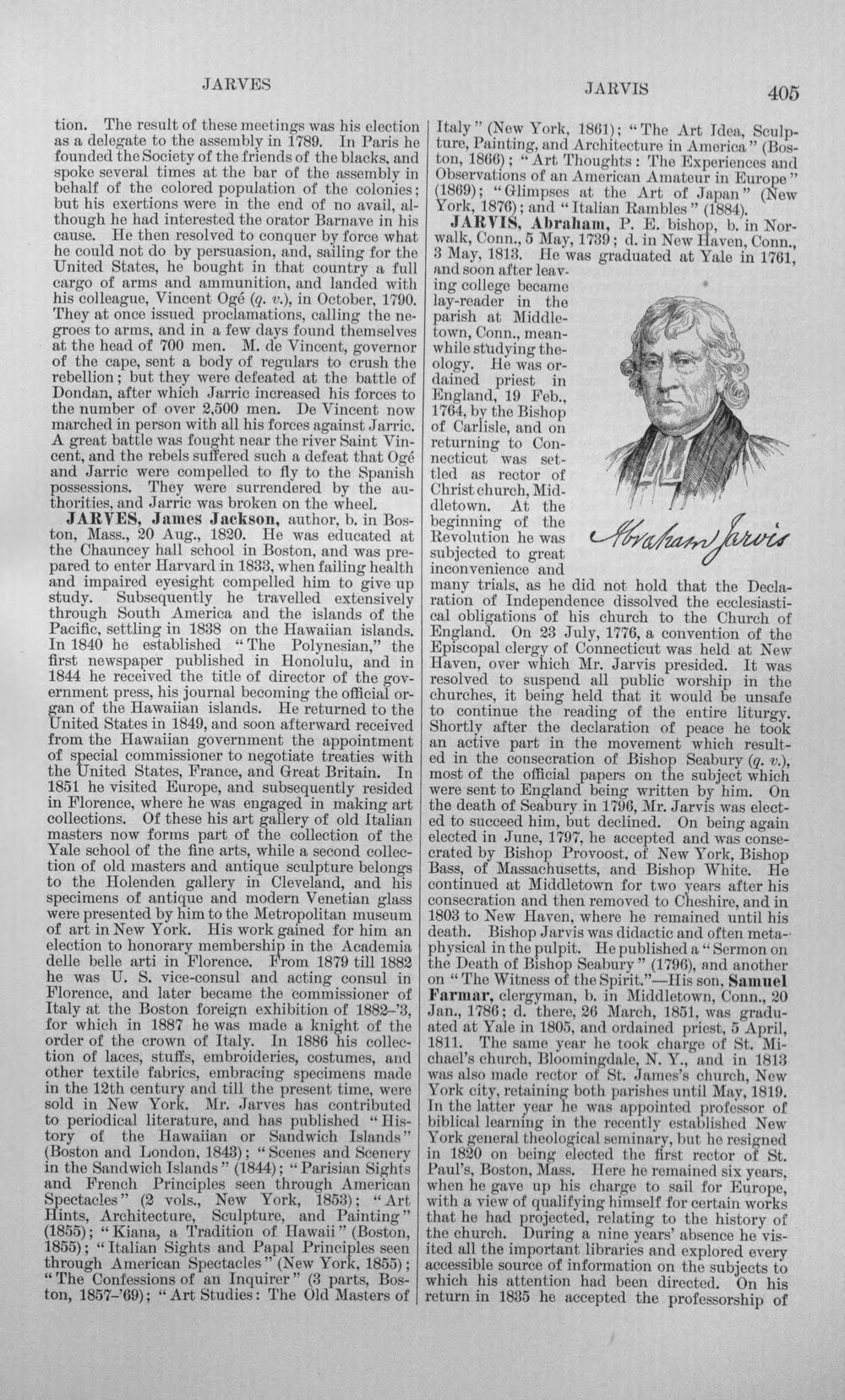 JARVES JARVIS 405

tion. The result of these meetings was his election as a delegate to the assembly in 1789. In Paris he founded the Society of the friends of the blacks, and spoke several times at the bar of the assembly in behalf of the colored population of the colonies; but his exertions were in the end of no avail, although he had interested the orator Barnave in his cause. He then resolved to conquer by force what he could not do by persuasion, and, sailing for the United States, he bought in that country a full cargo of arms and ammunition, and landed with his colleague, Vincent Ogé (q. v.), in October, 1790. They at once issued proclamations, calling the negroes to arms, and in a few days found themselves at the head of 700 men. M. de Vincent, governor of the cape, sent a body of regulars to crush the rebellion; but they were defeated at the battle of Dondan, after which Jarric increased his forces to the number of over 2,500 men. De Vincent now marched in person with all his forces against Jarric. A great battle was fought near the river Saint Vincent, and the rebels suffered such a defeat that Ogé and Jarric were compelled to fly to the Spanish possessions. They were surrendered by the authorities, and Jarric was broken on the wheel.

JARVES, James Jackson, author, b. in Boston, Mass., 20 Aug., 1820. He was educated at the Chauncey hall school in Boston, and was prepared to enter Harvard in 1833, when failing health and impaired eyesight compelled him to give up study. Subsequently he travelled extensively through South America and the islands of the Pacific, settling in 1838 on the Hawaiian islands. In 1840 he established "The Polynesian," the first newspaper published in Honolulu, and in 1844 he received the title of director of the government press, his journal becoming the official organ of the Hawaiian islands. He returned to the United States in 1849, and soon afterward received from the Hawaiian government the appointment of special commissioner to negotiate treaties with the United States, France, and Great Britain. In 1851 he visited Europe, and subsequently resided in Florence, where he was engaged in making art collections. Of these his art gallery of old Italian masters now forms part of the collection of the Yale school of the fine arts, while a second collection of old masters and antique sculpture belongs to the Holenden gallery in Cleveland, and his specimens of antique and modern Venetian glass were presented by him to the Metropolitan museum of art in New York. His work gained for him an election to honorary membership in the Academia delle belle arti in Florence. From 1879 till 1882 he was U. S. vice-consul and acting consul in Florence, and later became the commissioner of Italy at the Boston foreign exhibition of 1882-'3, for which in 1887 he was made a knight of the order of the crown of Italy. In 1886 his collection of laces, stuffs, embroideries, costumes, and other textile fabrics, embracing specimens made in the 12th century and till the present time, were sold in New York. Mr. Jarves has contributed to periodical literature, and has published "History of the Hawaiian or Sandwich Islands" (Boston and London, 1843); "Scenes and Scenery in the Sandwich Islands" (1844); "Parisian Sights and French Principles seen through American Spectacles" (2 vols., New York, 1853); "Art Hints, Architecture, Sculpture, and Painting" (1855); "Kiana, a Tradition of Hawaii" (Boston, 1855); "Italian Sights and Papal Principles seen through American Spectacles" (New York, 1855); "The Confessions of an Inquirer" (3 parts, Boston, 1857-'69); "Art Studies: The Old Masters of Italy" (New York, 1861); "The Art Idea, Sculpture, Painting, and Architecture in America" (Boston, 1866); "Art Thoughts: The Experiences and Observations of an American Amateur in Europe" (1869); "Glimpses at the Art of Japan" (New York, 1876); and "Italian Rambles" (1884).

JARVIS, Abraham, P. E. bishop, b. in Norwalk, Conn., 5 May, 1739; d. in New Haven, Conn., 3 May, 1813. He was graduated at Yale in 1761, and soon after leaving college became lay-reader in the parish at Middletown, Conn., meanwhile studying theology. He was ordained priest in England, 19 Feb., 1764, by the Bishop of Carlisle, and on returning to Connecticut was settled as rector of Christ church, Middletown. At the beginning of the Revolution he was subjected to great inconvenience and many trials, as he did not hold that the Declaration of Independence dissolved the ecclesiastical obligations of his church to the Church of England. On 23 July, 1776, a convention of the Episcopal clergy of Connecticut was held at New Haven, over which Mr. Jarvis presided. It was resolved to suspend all public worship in the churches, it being held that it would be unsafe to continue the reading of the entire liturgy. Shortly after the declaration of peace he took an active part in the movement which resulted in the consecration of Bishop Seabury (q. v.), most of the official papers on the subject which were sent to England being written by him. On the death of Seabury in 1796, Mr. Jarvis was elected to succeed him, but declined. On being again elected in June, 1797, he accepted and was consecrated by Bishop Provoost, of New York, Bishop Bass, of Massachusetts, and Bishop White. He continued at Middletown for two years after his consecration and then removed to Cheshire, and in 1803 to New Haven, where he remained until his death. Bishop Jarvis was didactic and often metaphysical in the pulpit. He published a "Sermon on the Death of Bishop Seabury" (1796), and another on "The Witness of the Spirit."—His son, Samuel Farmar, clergyman, b. in Middletown, Conn., 20 Jan., 1786; d. there, 26 March, 1851, was graduated at Yale in 1805, and ordained priest, 5 April, 1811. The same year he took charge of St. Michael's church, Bloomingdale, N. Y., and in 1813 was also made rector of St. James's church, New York city, retaining both parishes until May, 1819. In the latter year he was appointed professor of biblical learning in the recently established New York general theological seminary, but he resigned in 1820 on being elected the first rector of St. Paul's, Boston, Mass. Here he remained six years, when he gave up his charge to sail for Europe, with a view of qualifying himself for certain works that he had projected, relating to the history of the church. During a nine years' absence he visited all the important libraries and explored every accessible source of information on the subjects to which his attention had been directed. On his return in 1835 he accepted the professorship of

Abraham Jarvis